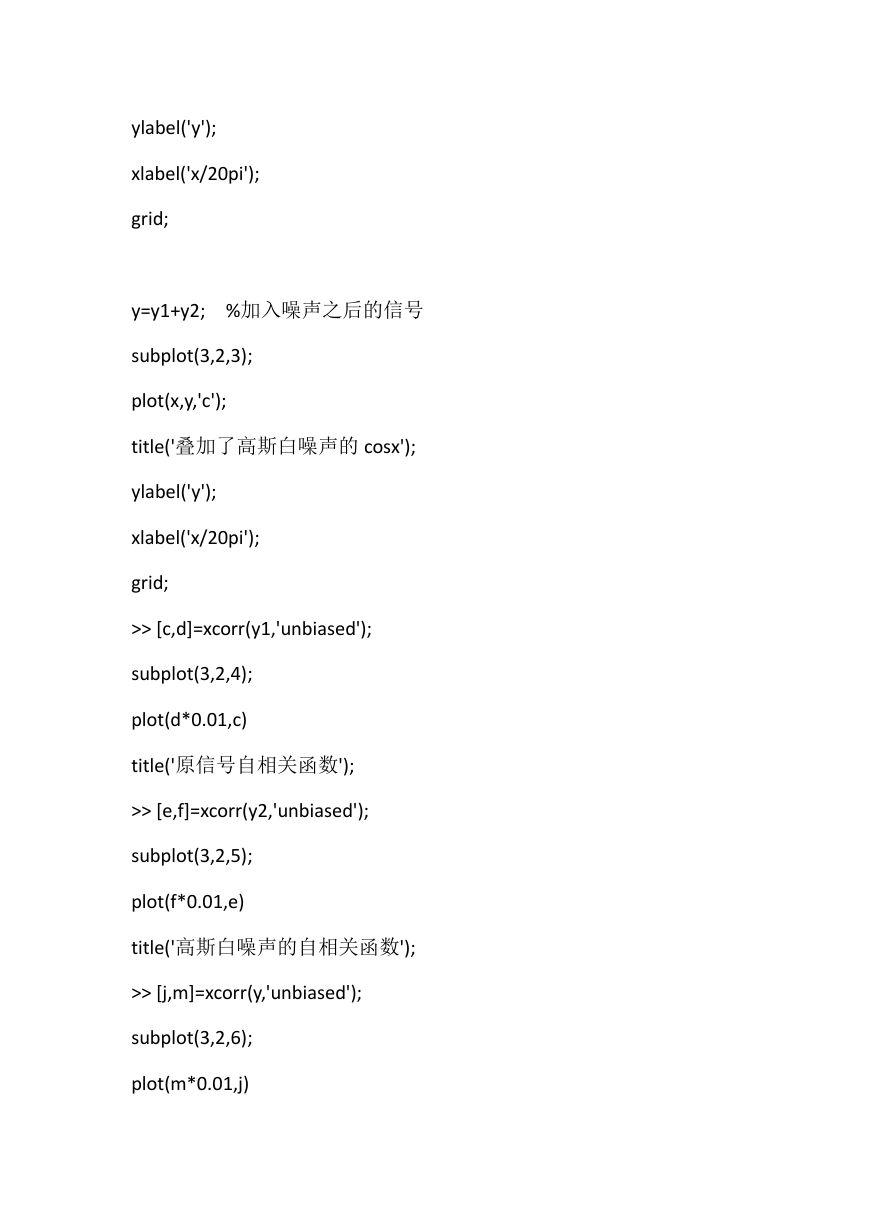 ylabel('y');

xlabel('x/20pi');

grid;

y=y1+y2;    %加入噪声之后的信号

subplot(3,2,3);

plot(x,y,'c');

title('叠加了高斯白噪声的 cosx');

ylabel('y');

xlabel('x/20pi');

grid;

>> [c,d]=xcorr(y1,'unbiased');

subplot(3,2,4);

plot(d*0.01,c)

title('原信号自相关函数');

>> [e,f]=xcorr(y2,'unbiased');

subplot(3,2,5);

plot(f*0.01,e)

title('高斯白噪声的自相关函数');

>> [j,m]=xcorr(y,'unbiased');

subplot(3,2,6);

plot(m*0.01,j)